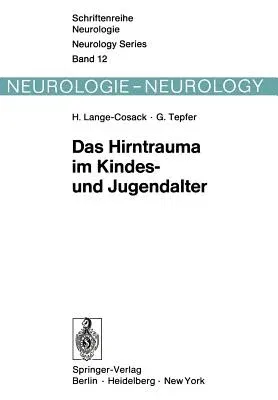 Schriftenreihe
Neurologie
Neurology Series
Band 12

NEUROLOGIE – NEUROLOGY

H. Lange-Cosack · G. Tepfer

Das Hirntrauma im Kindes- und Jugendalter

Springer-Verlag
Berlin · Heidelberg · New York